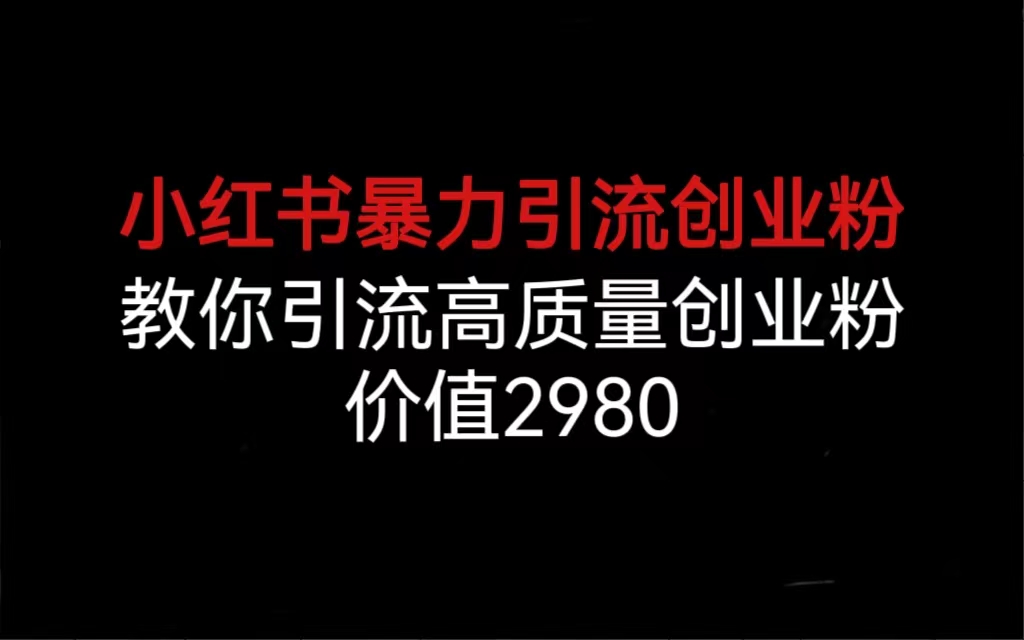 小红书暴力引流创业粉
教你引流高质量创业粉
价值2980